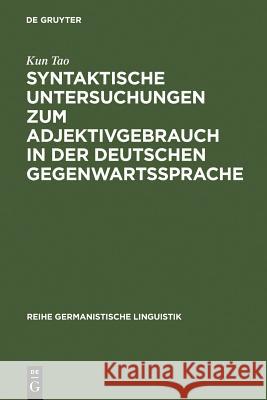 DE GRUYTER

Kun Tao

SYNTAKTISCHE UNTERSUCHUNGEN ZUM ADJEKTIVGEBRAUCH IN DER DEUTSCHEN GEGENWARTSSPRACHE

REIHE GERMANISTISCHE LINGUISTIK

DE G

Kraina Książek